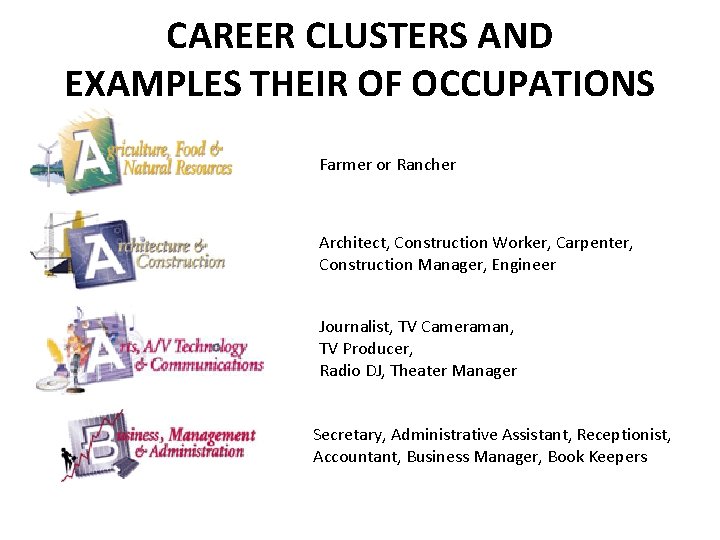 CAREER CLUSTERS AND EXAMPLES THEIR OF OCCUPATIONS

Agriculture, Food & Natural Resources

Farmer or Rancher

Architecture & Construction

Architect, Construction Worker, Carpenter, Construction Manager, Engineer

Arts, A/V Technology & Communications

Journalist, TV Cameraman,
TV Producer,
Radio DJ, Theater Manager

Business, Management & Administration

Secretary, Administrative Assistant, Receptionist, Accountant, Business Manager, Book Keepers